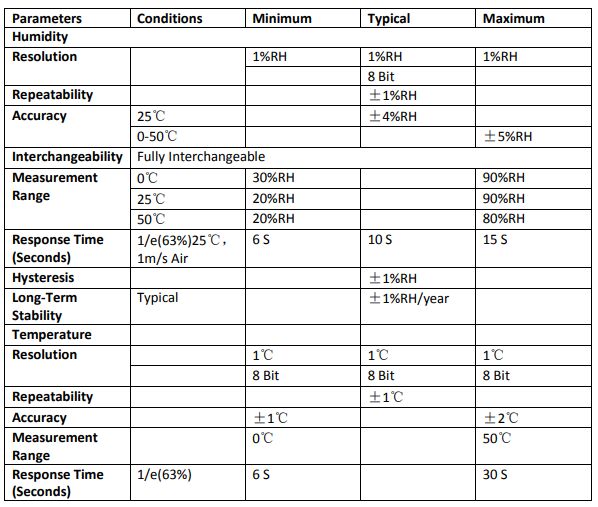 | Parameters | Conditions | Minimum | Typical | Maximum |
|---|---|---|---|---|
| Humidity | | | | |
| Resolution | | 1%RH | 1%RH | 1%RH |
| | | | 8 Bit | |
| Repeatability | | | ±1%RH | |
| Accuracy | 25℃ | | ±4%RH | |
| | 0-50℃ | | | ±5%RH |
| Interchangeability | Fully Interchangeable | | | |
| Measurement Range | 0℃ | 30%RH | | 90%RH |
| | 25℃ | 20%RH | | 90%RH |
| | 50℃ | 20%RH | | 80%RH |
| Response Time (Seconds) | 1/e(63%)25℃, 1m/s Air | 6 S | 10 S | 15 S |
| Hysteresis | | | ±1%RH | |
| Long-Term Stability | Typical | | ±1%RH/year | |
| Temperature | | | | |
| Resolution | | 1℃ | 1℃ | 1℃ |
| | | 8 Bit | 8 Bit | 8 Bit |
| Repeatability | | | ±1℃ | |
| Accuracy | | ±1℃ | | ±2℃ |
| Measurement Range | | 0℃ | | 50℃ |
| Response Time (Seconds) | 1/e(63%) | 6 S | | 30 S |